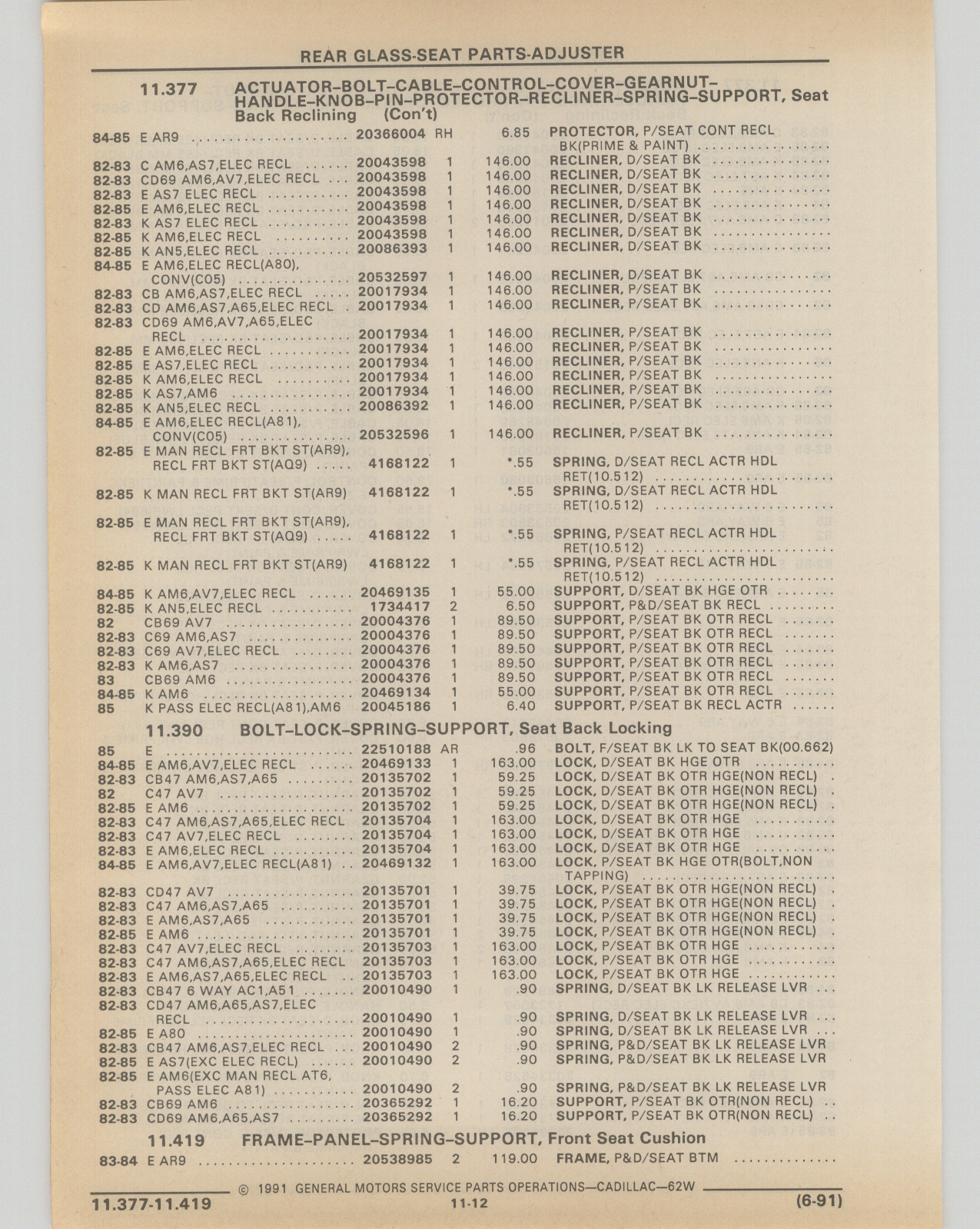 REAR GLASS-SEAT PARTS-ADJUSTER

11.377 ACTUATOR–BOLT–CABLE–CONTROL–COVER–GEARNUT–HANDLE–KNOB–PIN–PROTECTOR–RECLINER–SPRING–SUPPORT, Seat Back Reclining (Con't)

| | | | | | |
|---|---|---|---|---|---|
| 84-85 | E AR9 | 20366004 | RH | 6.85 | PROTECTOR, P/SEAT CONT RECL BK(PRIME & PAINT) |
| 82-83 | C AM6,AS7,ELEC RECL | 20043598 | 1 | 146.00 | RECLINER, D/SEAT BK |
| 82-83 | CD69 AM6,AV7,ELEC RECL | 20043598 | 1 | 146.00 | RECLINER, D/SEAT BK |
| 82-83 | E AS7 ELEC RECL | 20043598 | 1 | 146.00 | RECLINER, D/SEAT BK |
| 82-85 | E AM6,ELEC RECL | 20043598 | 1 | 146.00 | RECLINER, D/SEAT BK |
| 82-83 | K AS7 ELEC RECL | 20043598 | 1 | 146.00 | RECLINER, D/SEAT BK |
| 82-85 | K AM6,ELEC RECL | 20043598 | 1 | 146.00 | RECLINER, D/SEAT BK |
| 82-85 | K AN5,ELEC RECL | 20086393 | 1 | 146.00 | RECLINER, D/SEAT BK |
| 84-85 | E AM6,ELEC RECL(A80), CONV(C05) | 20532597 | 1 | 146.00 | RECLINER, D/SEAT BK |
| 82-83 | CB AM6,AS7,ELEC RECL | 20017934 | 1 | 146.00 | RECLINER, P/SEAT BK |
| 82-83 | CD AM6,AS7,A65,ELEC RECL | 20017934 | 1 | 146.00 | RECLINER, P/SEAT BK |
| 82-83 | CD69 AM6,AV7,A65,ELEC RECL | 20017934 | 1 | 146.00 | RECLINER, P/SEAT BK |
| 82-85 | E AM6,ELEC RECL | 20017934 | 1 | 146.00 | RECLINER, P/SEAT BK |
| 82-85 | E AS7,ELEC RECL | 20017934 | 1 | 146.00 | RECLINER, P/SEAT BK |
| 82-85 | K AM6,ELEC RECL | 20017934 | 1 | 146.00 | RECLINER, P/SEAT BK |
| 82-85 | K AS7,AM6 | 20017934 | 1 | 146.00 | RECLINER, P/SEAT BK |
| 82-85 | K AN5,ELEC RECL | 20086392 | 1 | 146.00 | RECLINER, P/SEAT BK |
| 84-85 | E AM6,ELEC RECL(A81), CONV(C05) | 20532596 | 1 | 146.00 | RECLINER, P/SEAT BK |
| 82-85 | E MAN RECL FRT BKT ST(AR9), RECL FRT BKT ST(AQ9) | 4168122 | 1 | *.55 | SPRING, D/SEAT RECL ACTR HDL RET(10.512) |
| 82-85 | K MAN RECL FRT BKT ST(AR9) | 4168122 | 1 | *.55 | SPRING, D/SEAT RECL ACTR HDL RET(10.512) |
| 82-85 | E MAN RECL FRT BKT ST(AR9), RECL FRT BKT ST(AQ9) | 4168122 | 1 | *.55 | SPRING, P/SEAT RECL ACTR HDL RET(10.512) |
| 82-85 | K MAN RECL FRT BKT ST(AR9) | 4168122 | 1 | *.55 | SPRING, P/SEAT RECL ACTR HDL RET(10.512) |
| 84-85 | K AM6,AV7,ELEC RECL | 20469135 | 1 | 55.00 | SUPPORT, D/SEAT BK HGE OTR |
| 82-85 | K AN5,ELEC RECL | 1734417 | 2 | 6.50 | SUPPORT, P&D/SEAT BK RECL |
| 82 | CB69 AV7 | 20004376 | 1 | 89.50 | SUPPORT, P/SEAT BK OTR RECL |
| 82-83 | C69 AM6,AS7 | 20004376 | 1 | 89.50 | SUPPORT, P/SEAT BK OTR RECL |
| 82-83 | C69 AV7,ELEC RECL | 20004376 | 1 | 89.50 | SUPPORT, P/SEAT BK OTR RECL |
| 82-83 | K AM6,AS7 | 20004376 | 1 | 89.50 | SUPPORT, P/SEAT BK OTR RECL |
| 83 | CB69 AM6 | 20004376 | 1 | 89.50 | SUPPORT, P/SEAT BK OTR RECL |
| 84-85 | K AM6 | 20469134 | 1 | 55.00 | SUPPORT, P/SEAT BK OTR RECL |
| 85 | K PASS ELEC RECL(A81),AM6 | 20045186 | 1 | 6.40 | SUPPORT, P/SEAT BK RECL ACTR |

11.390 BOLT–LOCK–SPRING–SUPPORT, Seat Back Locking

| | | | | | |
|---|---|---|---|---|---|
| 85 | E | 22510188 | AR | .96 | BOLT, F/SEAT BK LK TO SEAT BK(00.662) |
| 84-85 | E AM6,AV7,ELEC RECL | 20469133 | 1 | 163.00 | LOCK, D/SEAT BK HGE OTR |
| 82-83 | CB47 AM6,AS7,A65 | 20135702 | 1 | 59.25 | LOCK, D/SEAT BK OTR HGE(NON RECL) |
| 82 | C47 AV7 | 20135702 | 1 | 59.25 | LOCK, D/SEAT BK OTR HGE(NON RECL) |
| 82-85 | E AM6 | 20135702 | 1 | 59.25 | LOCK, D/SEAT BK OTR HGE(NON RECL) |
| 82-83 | C47 AM6,AS7,A65,ELEC RECL | 20135704 | 1 | 163.00 | LOCK, D/SEAT BK OTR HGE |
| 82-83 | C47 AV7,ELEC RECL | 20135704 | 1 | 163.00 | LOCK, D/SEAT BK OTR HGE |
| 82-83 | E AM6,ELEC RECL | 20135704 | 1 | 163.00 | LOCK, D/SEAT BK OTR HGE |
| 84-85 | E AM6,AV7,ELEC RECL(A81) | 20469132 | 1 | 163.00 | LOCK, P/SEAT BK HGE OTR(BOLT,NON TAPPING) |
| 82-83 | CD47 AV7 | 20135701 | 1 | 39.75 | LOCK, P/SEAT BK OTR HGE(NON RECL) |
| 82-83 | C47 AM6,AS7,A65 | 20135701 | 1 | 39.75 | LOCK, P/SEAT BK OTR HGE(NON RECL) |
| 82-83 | E AM6,AS7,A65 | 20135701 | 1 | 39.75 | LOCK, P/SEAT BK OTR HGE(NON RECL) |
| 82-85 | E AM6 | 20135701 | 1 | 39.75 | LOCK, P/SEAT BK OTR HGE(NON RECL) |
| 82-83 | C47 AV7,ELEC RECL | 20135703 | 1 | 163.00 | LOCK, P/SEAT BK OTR HGE |
| 82-83 | C47 AM6,AS7,A65,ELEC RECL | 20135703 | 1 | 163.00 | LOCK, P/SEAT BK OTR HGE |
| 82-83 | E AM6,AS7,A65,ELEC RECL | 20135703 | 1 | 163.00 | LOCK, P/SEAT BK OTR HGE |
| 82-83 | CB47 6 WAY AC1,A51 | 20010490 | 1 | .90 | SPRING, D/SEAT BK LK RELEASE LVR |
| 82-83 | CD47 AM6,A65,AS7,ELEC RECL | 20010490 | 1 | .90 | SPRING, D/SEAT BK LK RELEASE LVR |
| 82-85 | E A80 | 20010490 | 1 | .90 | SPRING, D/SEAT BK LK RELEASE LVR |
| 82-83 | CB47 AM6,AS7,ELEC RECL | 20010490 | 2 | .90 | SPRING, P&D/SEAT BK LK RELEASE LVR |
| 82-85 | E AS7(EXC ELEC RECL) | 20010490 | 2 | .90 | SPRING, P&D/SEAT BK LK RELEASE LVR |
| 82-85 | E AM6(EXC MAN RECL AT6, PASS ELEC A81) | 20010490 | 2 | .90 | SPRING, P&D/SEAT BK LK RELEASE LVR |
| 82-83 | CB69 AM6 | 20365292 | 1 | 16.20 | SUPPORT, P/SEAT BK OTR(NON RECL) |
| 82-83 | CD69 AM6,A65,AS7 | 20365292 | 1 | 16.20 | SUPPORT, P/SEAT BK OTR(NON RECL) |

11.419 FRAME–PANEL–SPRING–SUPPORT, Front Seat Cushion

| | | | | | |
|---|---|---|---|---|---|
| 83-84 | E AR9 | 20538985 | 2 | 119.00 | FRAME, P&D/SEAT BTM |

© 1991 GENERAL MOTORS SERVICE PARTS OPERATIONS—CADILLAC—62W

11.377-11.419 11-12 (6-91)